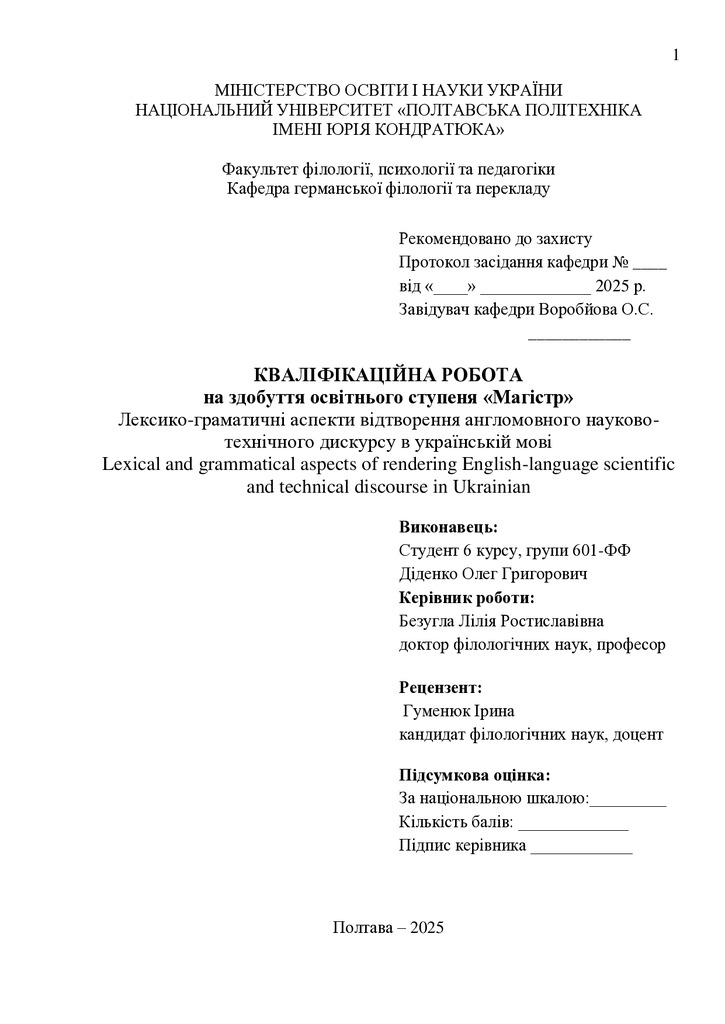 1

МІНІСТЕРСТВО ОСВІТИ І НАУКИ УКРАЇНИ
НАЦІОНАЛЬНИЙ УНІВЕРСИТЕТ «ПОЛТАВСЬКА ПОЛІТЕХНІКА ІМЕНІ ЮРІЯ КОНДРАТЮКА»

Факультет філології, психології та педагогіки
Кафедра германської філології та перекладу

Рекомендовано до захисту
Протокол засідання кафедри № ____
від «____» _____________ 2025 р.
Завідувач кафедри Воробйова О.С.
____________

КВАЛІФІКАЦІЙНА РОБОТА
на здобуття освітнього ступеня «Магістр»
Лексико-граматичні аспекти відтворення англомовного науково-технічного дискурсу в українській мові
Lexical and grammatical aspects of rendering English-language scientific and technical discourse in Ukrainian

Виконавець:
Студент 6 курсу, групи 601-ФФ
Діденко Олег Григорович
Керівник роботи:
Безугла Лілія Ростиславівна
доктор філологічних наук, професор

Рецензент:
Гуменюк Ірина
кандидат філологічних наук, доцент

Підсумкова оцінка:
За національною шкалою:_________
Кількість балів: _____________
Підпис керівника ____________

Полтава – 2025